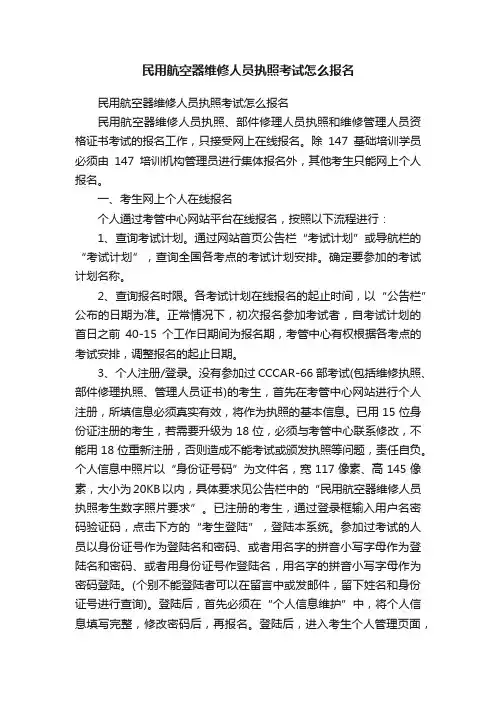 民用航空器维修人员执照考试怎么报名

民用航空器维修人员执照考试怎么报名

民用航空器维修人员执照、部件修理人员执照和维修管理人员资格证书考试的报名工作，只接受网上在线报名。除 147 基础培训学员必须由 147 培训机构管理员进行集体报名外，其他考生只能网上个人报名。

一、考生网上个人在线报名

个人通过考管中心网站平台在线报名，按照以下流程进行：

1、查询考试计划。通过网站首页公告栏“考试计划”或导航栏的“考试计划”，查询全国各考点的考试计划安排。确定要参加的考试计划名称。

2、查询报名时限。各考试计划在线报名的起止时间，以“公告栏”公布的日期为准。正常情况下，初次报名参加考试者，自考试计划的首日之前 40-15 个工作日期间为报名期，考管中心有权根据各考点的考试安排，调整报名的起止日期。

3、个人注册/登录。没有参加过 CCCAR-66 部考试(包括维修执照、部件修理执照、管理人员证书)的考生，首先在考管中心网站进行个人注册，所填信息必须真实有效，将作为执照的基本信息。已用 15 位身份证注册的考生，若需要升级为 18 位，必须与考管中心联系修改，不能用 18 位重新注册，否则造成不能考试或颁发执照等问题，责任自负。个人信息中照片以“身份证号码”为文件名，宽 117 像素、高 145 像素，大小为 20KB 以内，具体要求见公告栏中的“民用航空器维修人员执照考生数字照片要求”。已注册的考生，通过登录框输入用户名密码验证码，点击下方的“考生登陆”，登陆本系统。参加过考试的人员以身份证号作为登陆名和密码、或者用名字的拼音小写字母作为登陆名和密码、或者用身份证号作登陆名，用名字的拼音小写字母作为密码登陆。(个别不能登陆者可以在留言中或发邮件，留下姓名和身份证号进行查询)。登陆后，首先必须在“个人信息维护”中，将个人信息填写完整，修改密码后，再报名。登陆后，进入考生个人管理页面，